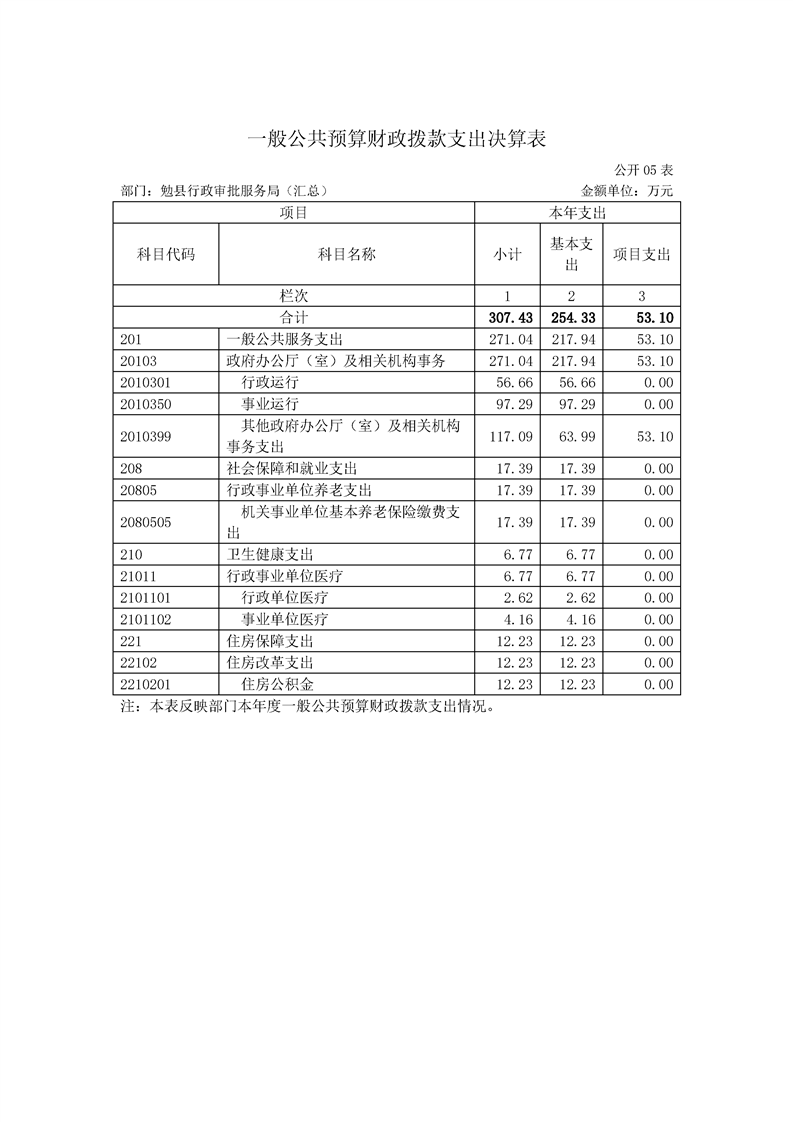 一般公共预算财政拨款支出决算表

公开05表

部门：勉县行政审批服务局（汇总） 金额单位：万元

| 项目 | | 本年支出 | | |
|---|---|---|---|---|
| 科目代码 | 科目名称 | 小计 | 基本支出 | 项目支出 |
| 栏次 | | 1 | 2 | 3 |
| 合计 | | 307.43 | 254.33 | 53.10 |
| 201 | 一般公共服务支出 | 271.04 | 217.94 | 53.10 |
| 20103 | 政府办公厅（室）及相关机构事务 | 271.04 | 217.94 | 53.10 |
| 2010301 | 行政运行 | 56.66 | 56.66 | 0.00 |
| 2010350 | 事业运行 | 97.29 | 97.29 | 0.00 |
| 2010399 | 其他政府办公厅（室）及相关机构事务支出 | 117.09 | 63.99 | 53.10 |
| 208 | 社会保障和就业支出 | 17.39 | 17.39 | 0.00 |
| 20805 | 行政事业单位养老支出 | 17.39 | 17.39 | 0.00 |
| 2080505 | 机关事业单位基本养老保险缴费支出 | 17.39 | 17.39 | 0.00 |
| 210 | 卫生健康支出 | 6.77 | 6.77 | 0.00 |
| 21011 | 行政事业单位医疗 | 6.77 | 6.77 | 0.00 |
| 2101101 | 行政单位医疗 | 2.62 | 2.62 | 0.00 |
| 2101102 | 事业单位医疗 | 4.16 | 4.16 | 0.00 |
| 221 | 住房保障支出 | 12.23 | 12.23 | 0.00 |
| 22102 | 住房改革支出 | 12.23 | 12.23 | 0.00 |
| 2210201 | 住房公积金 | 12.23 | 12.23 | 0.00 |

注：本表反映部门本年度一般公共预算财政拨款支出情况。